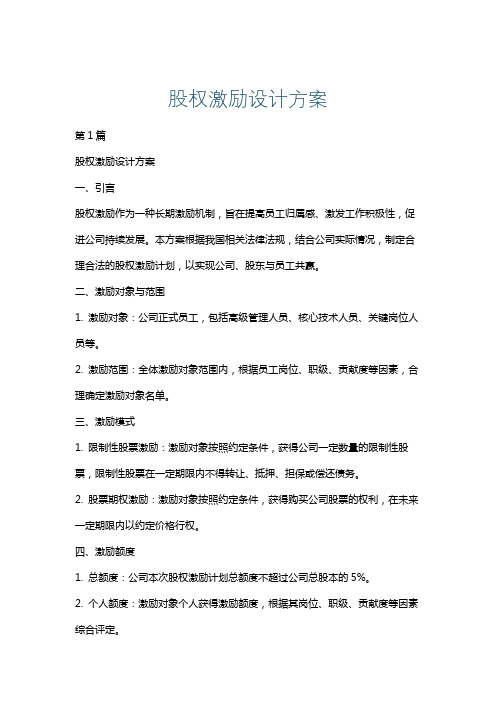 股权激励设计方案

第1篇

股权激励设计方案

一、引言

股权激励作为一种长期激励机制，旨在提高员工归属感、激发工作积极性，促进公司持续发展。本方案根据我国相关法律法规，结合公司实际情况，制定合理合法的股权激励计划，以实现公司、股东与员工共赢。

二、激励对象与范围

1. 激励对象：公司正式员工，包括高级管理人员、核心技术人员、关键岗位人员等。

2. 激励范围：全体激励对象范围内，根据员工岗位、职级、贡献度等因素，合理确定激励对象名单。

三、激励模式

1. 限制性股票激励：激励对象按照约定条件，获得公司一定数量的限制性股票，限制性股票在一定期限内不得转让、抵押、担保或偿还债务。

2. 股票期权激励：激励对象按照约定条件，获得购买公司股票的权利，在未来一定期限内以约定价格行权。

四、激励额度

1. 总额度：公司本次股权激励计划总额度不超过公司总股本的5%。

2. 个人额度：激励对象个人获得激励额度，根据其岗位、职级、贡献度等因素综合评定。